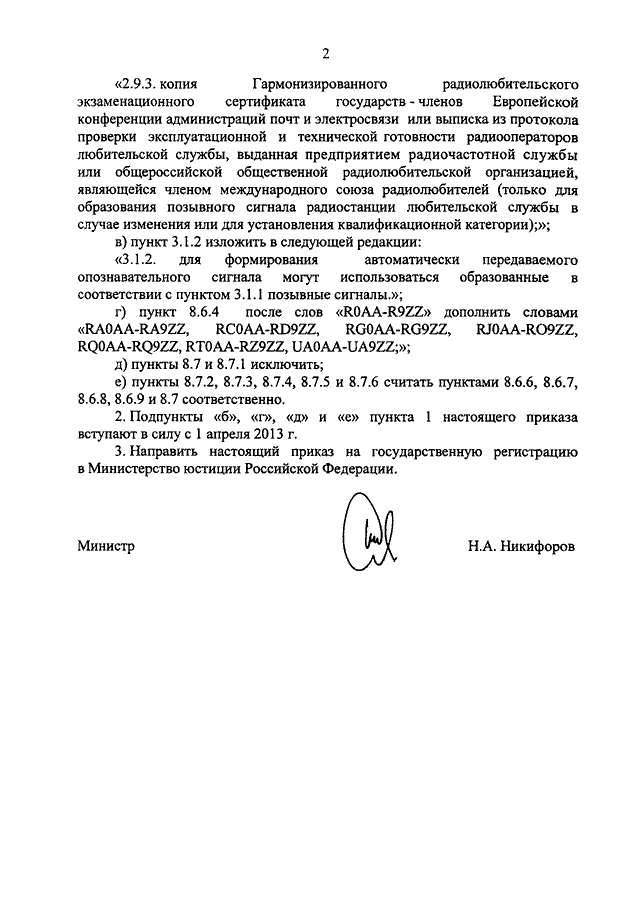 2

«2.9.3. копия Гармонизированного радиолюбительского экзаменационного сертификата государств - членов Европейской конференции администраций почт и электросвязи или выписка из протокола проверки эксплуатационной и технической готовности радиооператоров любительской службы, выданная предприятием радиочастотной службы или общероссийской общественной радиолюбительской организацией, являющейся членом международного союза радиолюбителей (только для образования позывного сигнала радиостанции любительской службы в случае изменения или для установления квалификационной категории);»;

в) пункт 3.1.2 изложить в следующей редакции:

«3.1.2. для формирования автоматически передаваемого опознавательного сигнала могут использоваться образованные в соответствии с пунктом 3.1.1 позывные сигналы.»;

г) пункт 8.6.4 после слов «R0AA-R9ZZ» дополнить словами «RA0AA-RA9ZZ, RC0AA-RD9ZZ, RG0AA-RG9ZZ, RJ0AA-RO9ZZ, RQ0AA-RQ9ZZ, RT0AA-RZ9ZZ, UA0AA-UA9ZZ;»;

д) пункты 8.7 и 8.7.1 исключить;

е) пункты 8.7.2, 8.7.3, 8.7.4, 8.7.5 и 8.7.6 считать пунктами 8.6.6, 8.6.7, 8.6.8, 8.6.9 и 8.7 соответственно.

2. Подпункты «б», «г», «д» и «е» пункта 1 настоящего приказа вступают в силу с 1 апреля 2013 г.

3. Направить настоящий приказ на государственную регистрацию в Министерство юстиции Российской Федерации.

Министр Н.А. Никифоров